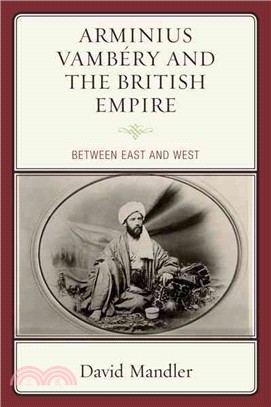 ARMINIUS VAMBÉRY AND THE BRITISH EMPIRE

BETWEEN EAST AND WEST

David Mandler